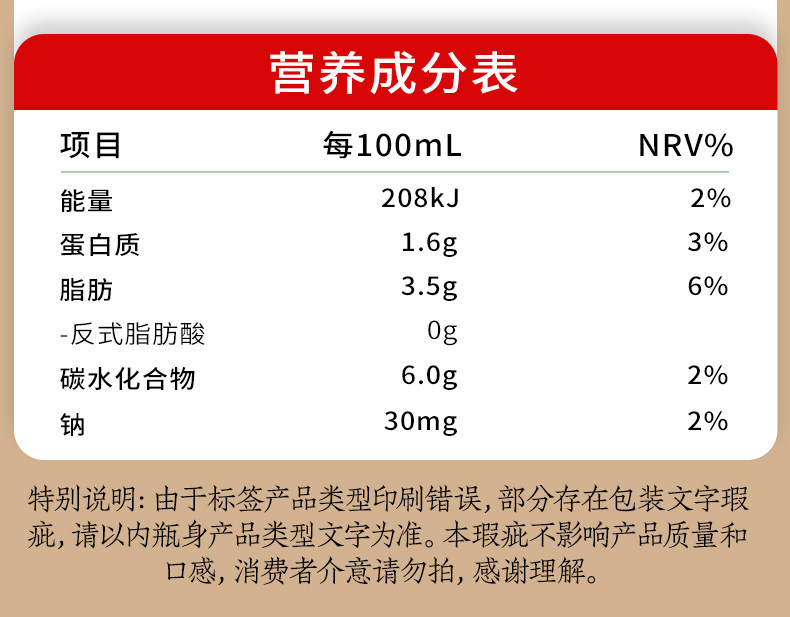 营养成分表

| 项目 | 每100mL | NRV% |
|---|---|---|
| 能量 | 208kJ | 2% |
| 蛋白质 | 1.6g | 3% |
| 脂肪 | 3.5g | 6% |
| -反式脂肪酸 | 0g | |
| 碳水化合物 | 6.0g | 2% |
| 钠 | 30mg | 2% |

特别说明:由于标签产品类型印刷错误,部分存在包装文字瑕疵,请以内瓶身产品类型文字为准。本瑕疵不影响产品质量和口感,消费者介意请勿拍,感谢理解。